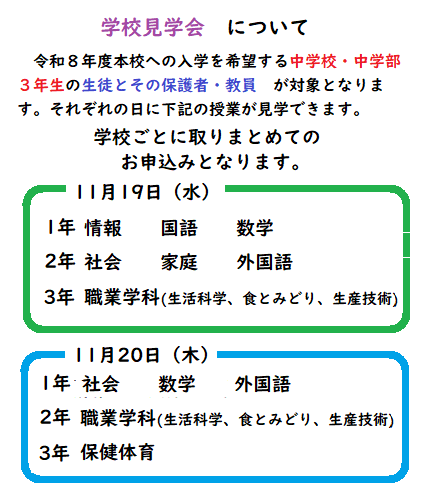 学校見学会 について

令和８年度本校への入学を希望する中学校・中学部３年生の生徒とその保護者・教員 が対象となります。それぞれの日に下記の授業が見学できます。

学校ごとに取りまとめての
お申込みとなります。

11月19日（水）

1年 情報 国語 数学

2年 社会 家庭 外国語

3年 職業学科(生活科学、食とみどり、生産技術)

11月20日（木）

1年 社会 数学 外国語

2年 職業学科(生活科学、食とみどり、生産技術)

3年 保健体育